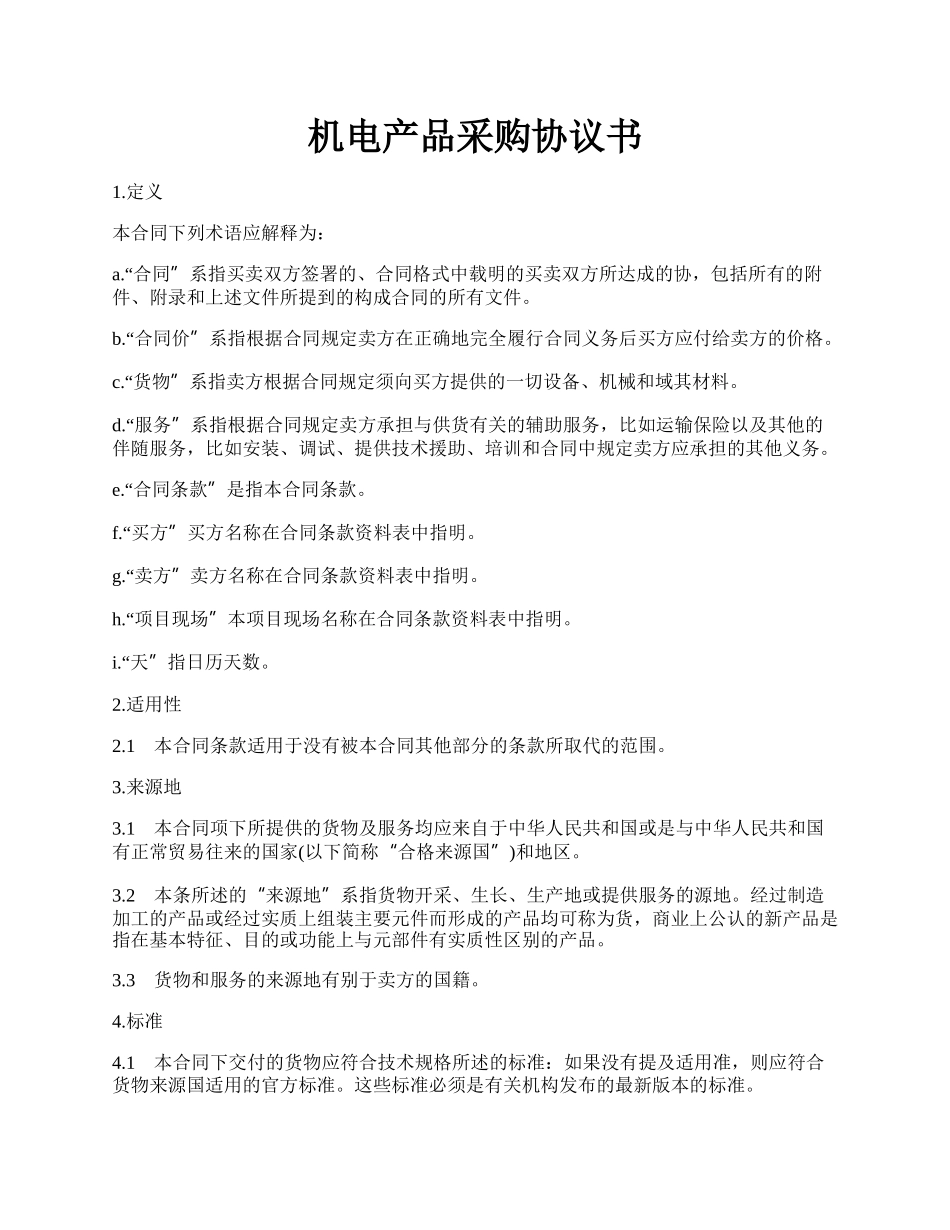 机电产品采购协议书

1.定义

本合同下列术语应解释为：

a.“合同”系指买卖双方签署的、合同格式中载明的买卖双方所达成的协，包括所有的附件、附录和上述文件所提到的构成合同的所有文件。

b.“合同价”系指根据合同规定卖方在正确地完全履行合同义务后买方应付给卖方的价格。

c.“货物”系指卖方根据合同规定须向买方提供的一切设备、机械和域其材料。

d.“服务”系指根据合同规定卖方承担与供货有关的辅助服务，比如运输保险以及其他的伴随服务，比如安装、调试、提供技术援助、培训和合同中规定卖方应承担的其他义务。

e.“合同条款”是指本合同条款。

f.“买方”买方名称在合同条款资料表中指明。

g.“卖方”卖方名称在合同条款资料表中指明。

h.“项目现场”本项目现场名称在合同条款资料表中指明。

i.“天”指日历天数。

2.适用性

2.1 本合同条款适用于没有被本合同其他部分的条款所取代的范围。

3.来源地

3.1 本合同项下所提供的货物及服务均应来自于中华人民共和国或是与中华人民共和国有正常贸易往来的国家(以下简称“合格来源国”)和地区。

3.2 本条所述的“来源地”系指货物开采、生长、生产地或提供服务的源地。经过制造加工的产品或经过实质上组装主要元件而形成的产品均可称为货，商业上公认的新产品是指在基本特征、目的或功能上与元部件有实质性区别的产品。

3.3 货物和服务的来源地有别于卖方的国籍。

4.标准

4.1 本合同下交付的货物应符合技术规格所述的标准：如果没有提及适用准，则应符合货物来源国适用的官方标准。这些标准必须是有关机构发布的最新版本的标准。